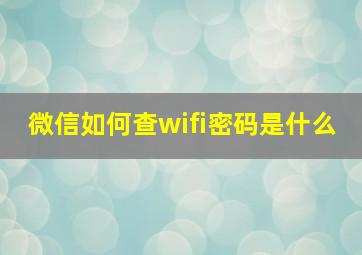 微信如何查wifi密码是什么